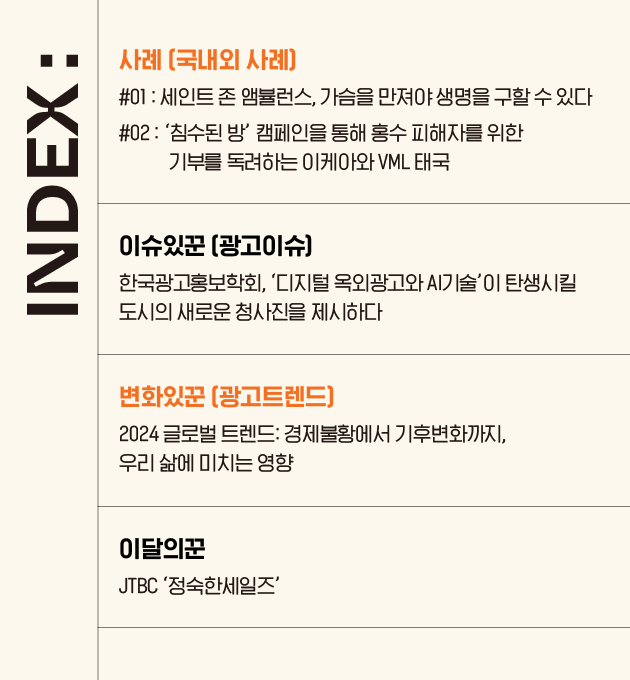 INDEX :

사례 (국내외 사례)

#01 : 세인트 존 앰뷸런스, 가슴을 만져야 생명을 구할 수 있다

#02 : '침수된 방' 캠페인을 통해 홍수 피해자를 위한 기부를 독려하는 이케아와 VML 태국

이슈있꾼 (광고이슈)

한국광고홍보학회, '디지털 옥외광고와 AI기술'이 탄생시킬 도시의 새로운 청사진을 제시하다

변화있꾼 (광고트렌드)

2024 글로벌 트렌드: 경제불황에서 기후변화까지, 우리 삶에 미치는 영향

이달의꾼

JTBC '정숙한세일즈'